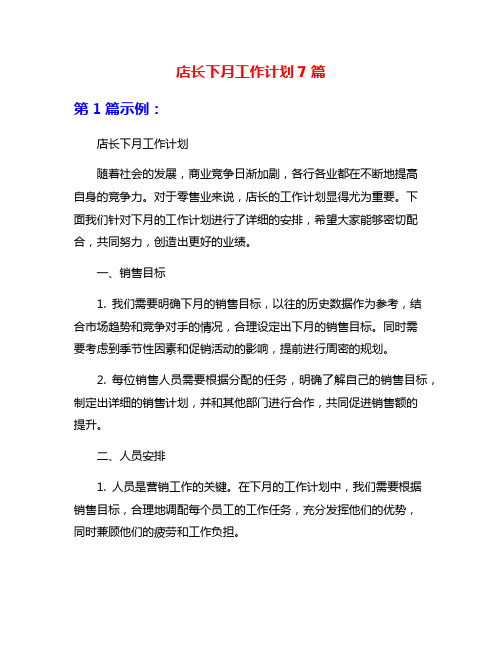 店长下月工作计划 7 篇

第 1 篇示例：

店长下月工作计划

随着社会的发展，商业竞争日渐加剧，各行各业都在不断地提高自身的竞争力。对于零售业来说，店长的工作计划显得尤为重要。下面我们针对下月的工作计划进行了详细的安排，希望大家能够密切配合，共同努力，创造出更好的业绩。

一、销售目标

1. 我们需要明确下月的销售目标，以往的历史数据作为参考，结合市场趋势和竞争对手的情况，合理设定出下月的销售目标。同时需要考虑到季节性因素和促销活动的影响，提前进行周密的规划。

2. 每位销售人员需要根据分配的任务，明确了解自己的销售目标，制定出详细的销售计划，并和其他部门进行合作，共同促进销售额的提升。

二、人员安排

1. 人员是营销工作的关键。在下月的工作计划中，我们需要根据销售目标，合理地调配每个员工的工作任务，充分发挥他们的优势，同时兼顾他们的疲劳和工作负担。